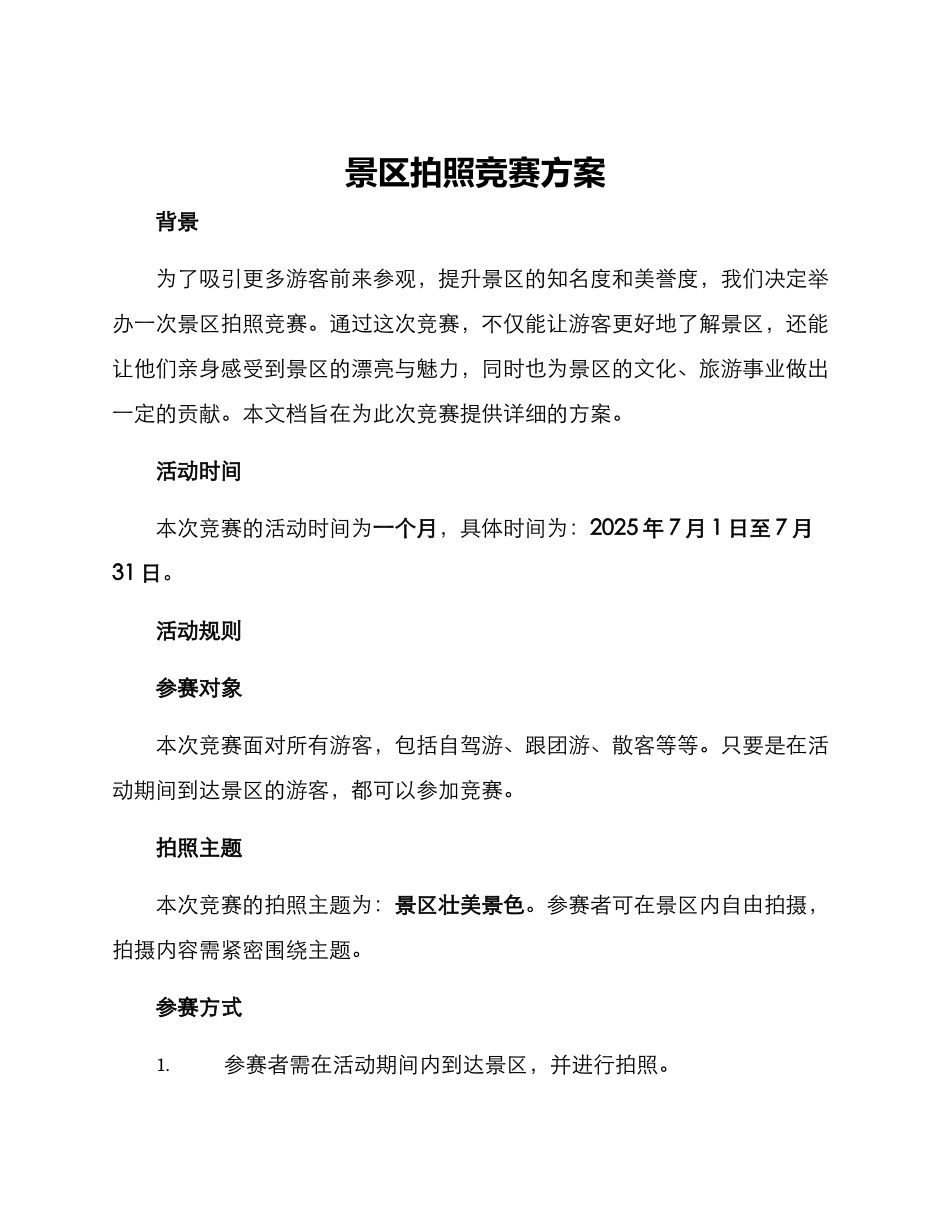 景区拍照竞赛方案

背景

为了吸引更多游客前来参观，提升景区的知名度和美誉度，我们决定举办一次景区拍照竞赛。通过这次竞赛，不仅能让游客更好地了解景区，还能让他们亲身感受到景区的漂亮与魅力，同时也为景区的文化、旅游事业做出一定的贡献。本文档旨在为此次竞赛提供详细的方案。

活动时间

本次竞赛的活动时间为一个月，具体时间为：2025 年 7 月 1 日至 7 月 31 日。

活动规则

参赛对象

本次竞赛面对所有游客，包括自驾游、跟团游、散客等等。只要是在活动期间到达景区的游客，都可以参加竞赛。

拍照主题

本次竞赛的拍照主题为：景区壮美景色。参赛者可在景区内自由拍摄，拍摄内容需紧密围绕主题。

参赛方式

1. 参赛者需在活动期间内到达景区，并进行拍照。